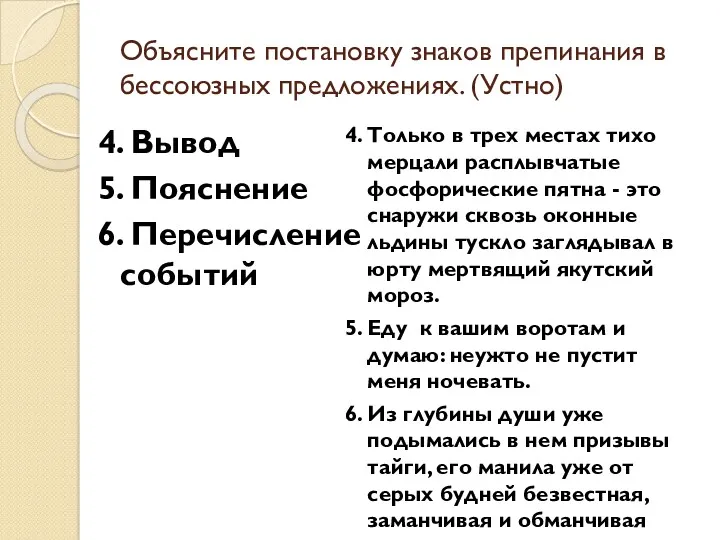 Объясните постановку знаков препинания в бессоюзных предложениях. (Устно)

4. Вывод
5. Пояснение
6. Перечисление событий

4. Только в трех местах тихо мерцали расплывчатые фосфорические пятна - это снаружи сквозь оконные льдины тускло заглядывал в юрту мертвящий якутский мороз.
5. Еду к вашим воротам и думаю: неужто не пустит меня ночевать.
6. Из глубины души уже подымались в нем призывы тайги, его манила уже от серых будней безвестная, заманчивая и обманчивая